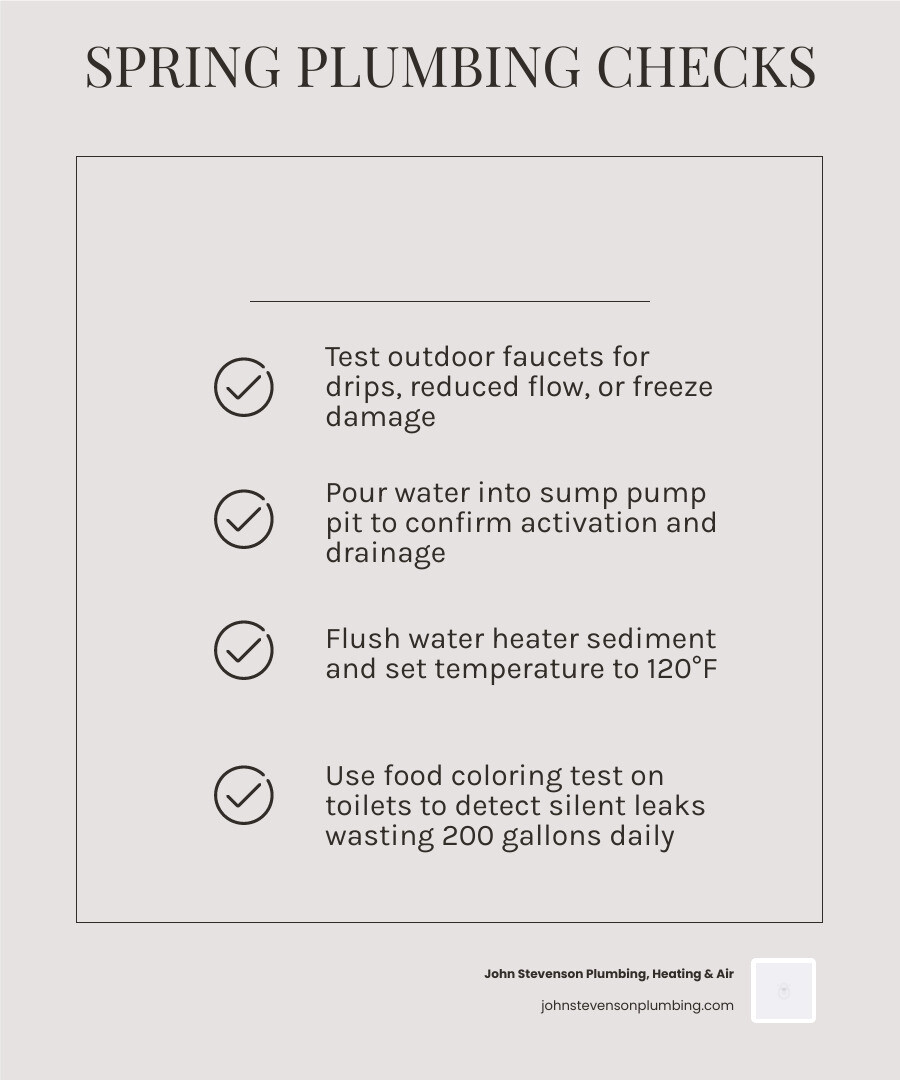 SPRING PLUMBING CHECKS

Test outdoor faucets for drips, reduced flow, or freeze damage

Pour water into sump pump pit to confirm activation and drainage

Flush water heater sediment and set temperature to 120°F

Use food coloring test on toilets to detect silent leaks wasting 200 gallons daily

John Stevenson Plumbing, Heating & Air

johnstevensonplumbing.com